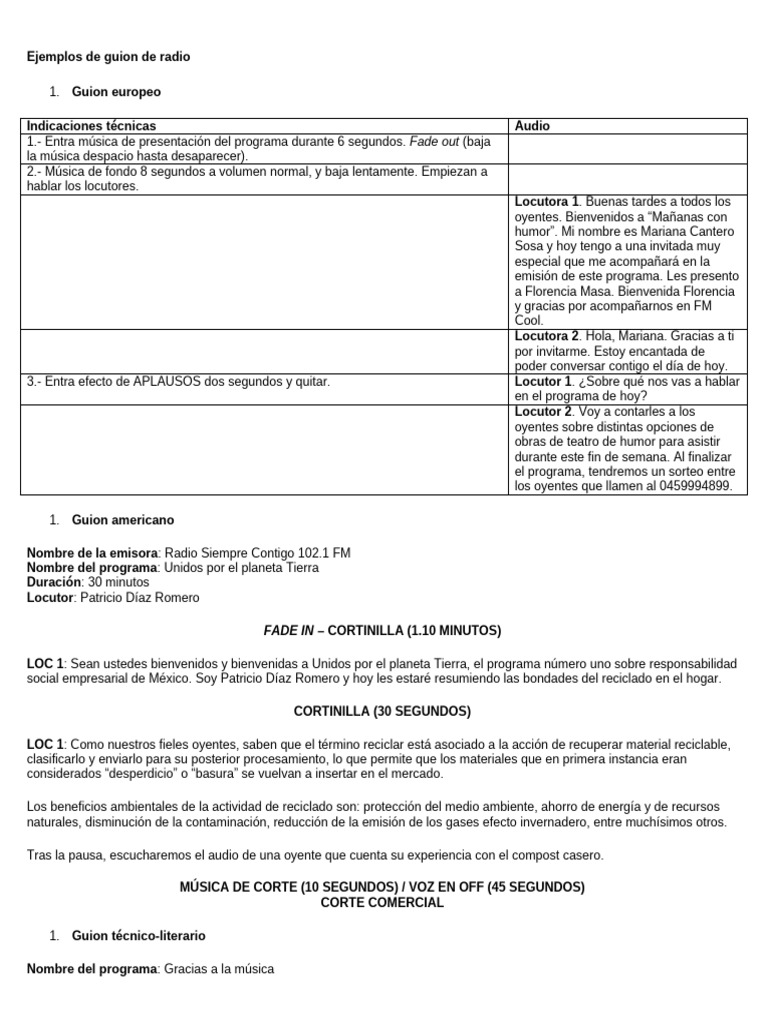 Ejemplos de guion de radio

1. Guion europeo

| Indicaciones técnicas | Audio |
|---|---|
| 1.- Entra música de presentación del programa durante 6 segundos. Fade out (baja la música despacio hasta desaparecer). | |
| 2.- Música de fondo 8 segundos a volumen normal, y baja lentamente. Empiezan a hablar los locutores. | |
| | Locutora 1. Buenas tardes a todos los oyentes. Bienvenidos a "Mañanas con humor". Mi nombre es Mariana Cantero Sosa y hoy tengo a una invitada muy especial que me acompañará en la emisión de este programa. Les presento a Florencia Masa. Bienvenida Florencia y gracias por acompañarnos en FM Cool. |
| | Locutora 2. Hola, Mariana. Gracias a ti por invitarme. Estoy encantada de poder conversar contigo el día de hoy. |
| 3.- Entra efecto de APLAUSOS dos segundos y quitar. | Locutor 1. ¿Sobre qué nos vas a hablar en el programa de hoy? |
| | Locutor 2. Voy a contarles a los oyentes sobre distintas opciones de obras de teatro de humor para asistir durante este fin de semana. Al finalizar el programa, tendremos un sorteo entre los oyentes que llamen al 0459994899. |

1. Guion americano

Nombre de la emisora: Radio Siempre Contigo 102.1 FM
Nombre del programa: Unidos por el planeta Tierra
Duración: 30 minutos
Locutor: Patricio Díaz Romero

FADE IN – CORTINILLA (1.10 MINUTOS)

LOC 1: Sean ustedes bienvenidos y bienvenidas a Unidos por el planeta Tierra, el programa número uno sobre responsabilidad social empresarial de México. Soy Patricio Díaz Romero y hoy les estaré resumiendo las bondades del reciclado en el hogar.

CORTINILLA (30 SEGUNDOS)

LOC 1: Como nuestros fieles oyentes, saben que el término reciclar está asociado a la acción de recuperar material reciclable, clasificarlo y enviarlo para su posterior procesamiento, lo que permite que los materiales que en primera instancia eran considerados "desperdicio" o "basura" se vuelvan a insertar en el mercado.

Los beneficios ambientales de la actividad de reciclado son: protección del medio ambiente, ahorro de energía y de recursos naturales, disminución de la contaminación, reducción de la emisión de los gases efecto invernadero, entre muchísimos otros.

Tras la pausa, escucharemos el audio de una oyente que cuenta su experiencia con el compost casero.

MÚSICA DE CORTE (10 SEGUNDOS) / VOZ EN OFF (45 SEGUNDOS)
CORTE COMERCIAL

1. Guion técnico-literario

Nombre del programa: Gracias a la música